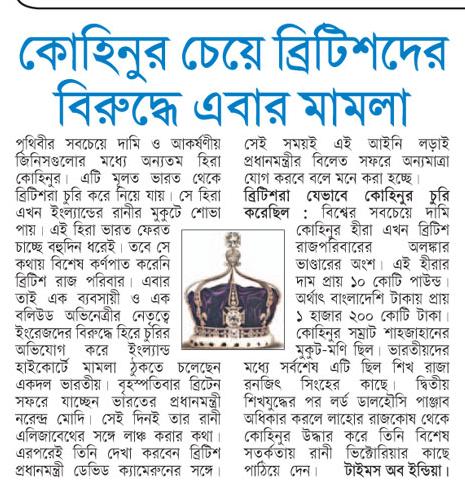 কোহিনুর চেয়ে ব্রিটিশদের বিরুদ্ধে এবার মামলা

পৃথিবীর সবচেয়ে দামি ও আকর্ষণীয় জিনিসগুলোর মধ্যে অন্যতম হিরা কোহিনুর। এটি মূলত ভারত থেকে ব্রিটিশরা চুরি করে নিয়ে যায়। সে হিরা এখন ইংল্যান্ডের রানীর মুকুটে শোভা পায়। এই হিরা ভারত ফেরত চাচ্ছে বহুদিন ধরেই। তবে সে কথায় বিশেষ কর্ণপাত করেনি ব্রিটিশ রাজ পরিবার। এবার তাই এক ব্যবসায়ী ও এক বলিউড অভিনেত্রীর নেতৃত্বে ইংরেজদের বিরুদ্ধে হিরে চুরির অভিযোগ করে ইংল্যান্ড হাইকোর্টে মামলা ঠুকতে চলেছেন একদল ভারতীয়। বৃহস্পতিবার ব্রিটেন সফরে যাচ্ছেন ভারতের প্রধানমন্ত্রী নরেন্দ্র মোদি। সেই দিনই তার রানী এলিজাবেথের সঙ্গে লাঞ্চ করার কথা। এরপরেই তিনি দেখা করবেন ব্রিটিশ প্রধানমন্ত্রী ডেভিড ক্যামেরুনের সঙ্গে। সেই সময়ই এই আইনি লড়াই প্রধানমন্ত্রীর বিলেত সফরে অন্যমাত্রা যোগ করবে বলে মনে করা হচ্ছে।

ব্রিটিশরা যেভাবে কোহিনুর চুরি করেছিল : বিশ্বের সবচেয়ে দামি কোহিনুর হীরা এখন ব্রিটিশ রাজপরিবারের অলঙ্কার ভাণ্ডারের অংশ। এই হীরার দাম প্রায় ১০ কোটি পাউন্ড। অর্থাৎ বাংলাদেশি টাকায় প্রায় ১ হাজার ২০০ কোটি টাকা। কোহিনুর সম্রাট শাহজাহানের মুকুট-মণি ছিল। ভারতীয়দের মধ্যে সর্বশেষ এটি ছিল শিখ রাজা রনজিৎ সিংহের কাছে। দ্বিতীয় শিখযুদ্ধের পর লর্ড ডালহৌসি পাঞ্জাব অধিকার করলে লাহোর রাজকোষ থেকে কোহিনুর উদ্ধার করে তিনি বিশেষ সতর্কতায় রানী ভিক্টোরিয়ার কাছে পাঠিয়ে দেন। টাইমস অব ইন্ডিয়া।